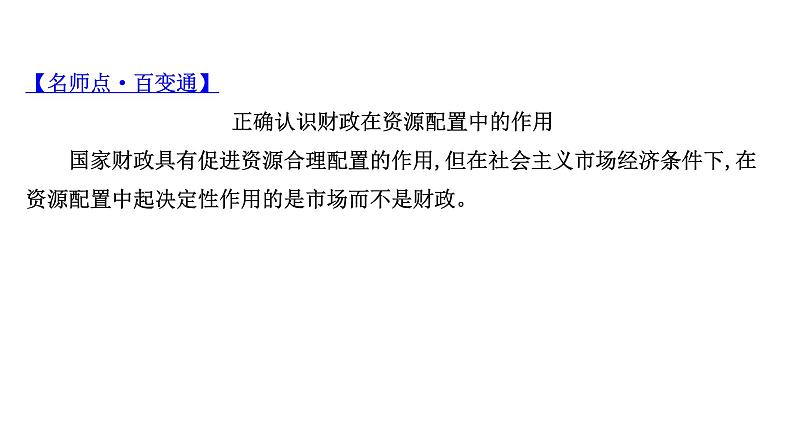 【名师点·百变通】

正确认识财政在资源配置中的作用

国家财政具有促进资源合理配置的作用,但在社会主义市场经济条件下,在资源配置中起决定性作用的是市场而不是财政。